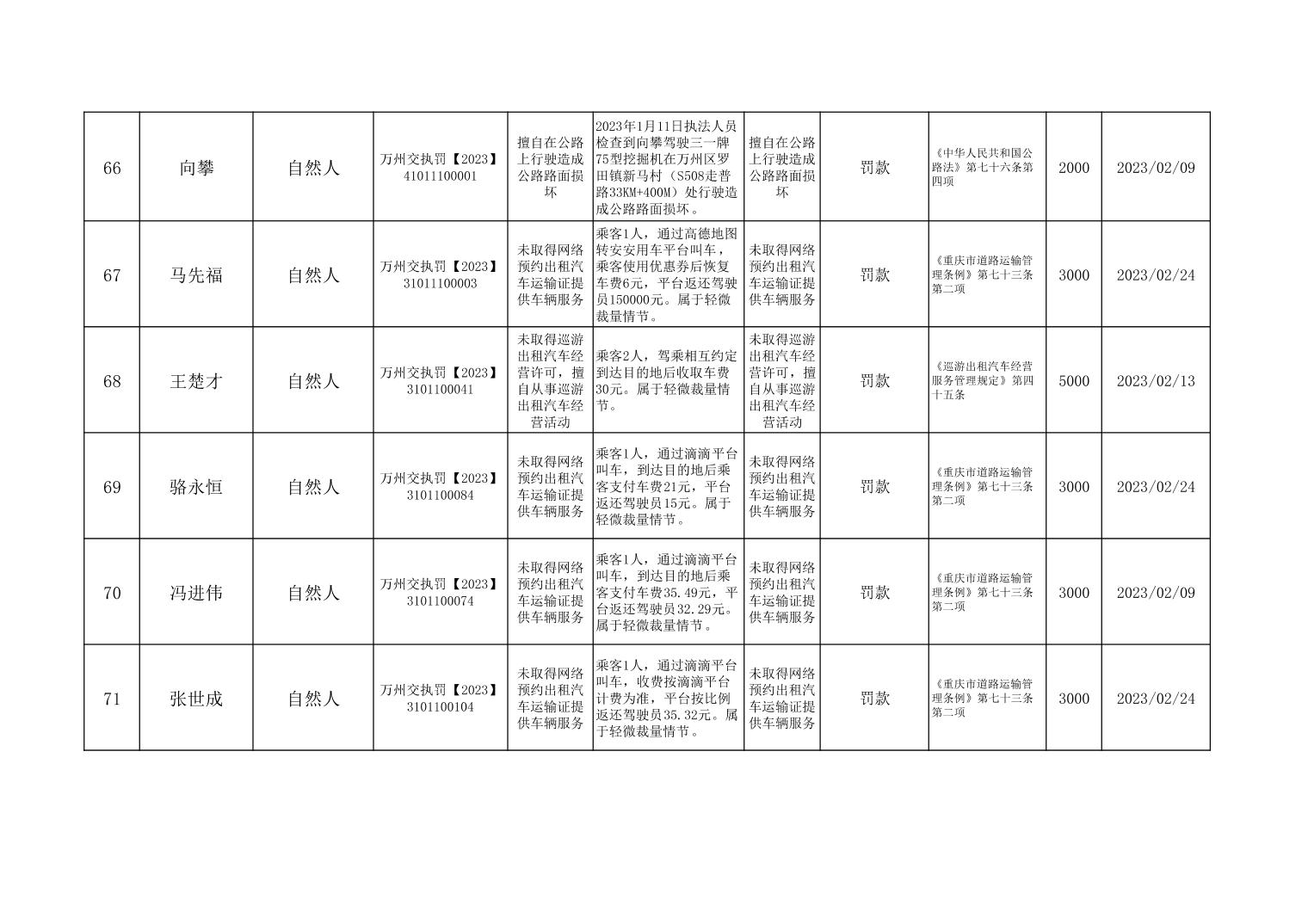 | 66 | 向攀 | 自然人 | 万州交执罚【2023】41011100001 | 擅自在公路上行驶造成公路路面损坏 | 2023年1月11日执法人员检查到向攀驾驶三一牌75型挖掘机在万州区罗田镇新马村（S508走普路33KM+400M）处行驶造成公路路面损坏。 | 擅自在公路上行驶造成公路路面损坏 | 罚款 | 《中华人民共和国公路法》第七十六条第四项 | 2000 | 2023/02/09 |
|---|---|---|---|---|---|---|---|---|---|---|
| 67 | 马先福 | 自然人 | 万州交执罚【2023】31011100003 | 未取得网络预约出租汽车运输证提供车辆服务 | 乘客1人，通过高德地图转安安用车平台叫车，乘客使用优惠券后恢复车费6元，平台返还驾驶员150000元。属于轻微裁量情节。 | 未取得网络预约出租汽车运输证提供车辆服务 | 罚款 | 《重庆市道路运输管理条例》第七十三条第二项 | 3000 | 2023/02/24 |
| 68 | 王楚才 | 自然人 | 万州交执罚【2023】3101100041 | 未取得巡游出租汽车经营许可，擅自从事巡游出租汽车经营活动 | 乘客2人，驾乘相互约定到达目的地后收取车费30元。属于轻微裁量情节。 | 未取得巡游出租汽车经营许可，擅自从事巡游出租汽车经营活动 | 罚款 | 《巡游出租汽车经营服务管理规定》第四十五条 | 5000 | 2023/02/13 |
| 69 | 骆永恒 | 自然人 | 万州交执罚【2023】3101100084 | 未取得网络预约出租汽车运输证提供车辆服务 | 乘客1人，通过滴滴平台叫车，到达目的地后乘客支付车费21元，平台返还驾驶员15元。属于轻微裁量情节。 | 未取得网络预约出租汽车运输证提供车辆服务 | 罚款 | 《重庆市道路运输管理条例》第七十三条第二项 | 3000 | 2023/02/24 |
| 70 | 冯进伟 | 自然人 | 万州交执罚【2023】3101100074 | 未取得网络预约出租汽车运输证提供车辆服务 | 乘客1人，通过滴滴平台叫车，到达目的地后乘客支付车费35.49元，平台返还驾驶员32.29元。属于轻微裁量情节。 | 未取得网络预约出租汽车运输证提供车辆服务 | 罚款 | 《重庆市道路运输管理条例》第七十三条第二项 | 3000 | 2023/02/09 |
| 71 | 张世成 | 自然人 | 万州交执罚【2023】3101100104 | 未取得网络预约出租汽车运输证提供车辆服务 | 乘客1人，通过滴滴平台叫车，收费按滴滴平台计费为准，平台按比例返还驾驶员35.32元。属于轻微裁量情节。 | 未取得网络预约出租汽车运输证提供车辆服务 | 罚款 | 《重庆市道路运输管理条例》第七十三条第二项 | 3000 | 2023/02/24 |